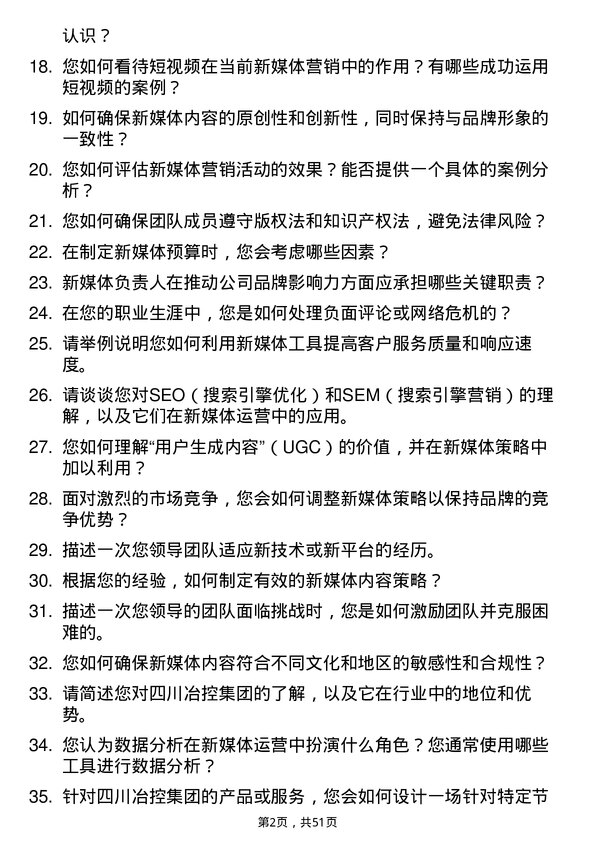 认识？

18. 您如何看待短视频在当前新媒体营销中的作用？有哪些成功运用短视频的案例？

19. 如何确保新媒体内容的原创性和创新性，同时保持与品牌形象的一致性？

20. 您如何评估新媒体营销活动的效果？能否提供一个具体的案例分析？

21. 您如何确保团队成员遵守版权法和知识产权法，避免法律风险？

22. 在制定新媒体预算时，您会考虑哪些因素？

23. 新媒体负责人在推动公司品牌影响力方面应承担哪些关键职责？

24. 在您的职业生涯中，您是如何处理负面评论或网络危机的？

25. 请举例说明您如何利用新媒体工具提高客户服务质量和响应速度。

26. 请谈谈您对SEO（搜索引擎优化）和SEM（搜索引擎营销）的理解，以及它们在新媒体运营中的应用。

27. 您如何理解“用户生成内容”（UGC）的价值，并在新媒体策略中加以利用？

28. 面对激烈的市场竞争，您会如何调整新媒体策略以保持品牌的竞争优势？

29. 描述一次您领导团队适应新技术或新平台的经历。

30. 根据您的经验，如何制定有效的新媒体内容策略？

31. 描述一次您领导的团队面临挑战时，您是如何激励团队并克服困难的。

32. 您如何确保新媒体内容符合不同文化和地区的敏感性和合规性？

33. 请简述您对四川冶控集团的了解，以及它在行业中的地位和优势。

34. 您认为数据分析在新媒体运营中扮演什么角色？您通常使用哪些工具进行数据分析？

35. 针对四川冶控集团的产品或服务，您会如何设计一场针对特定节

第2页，共51页